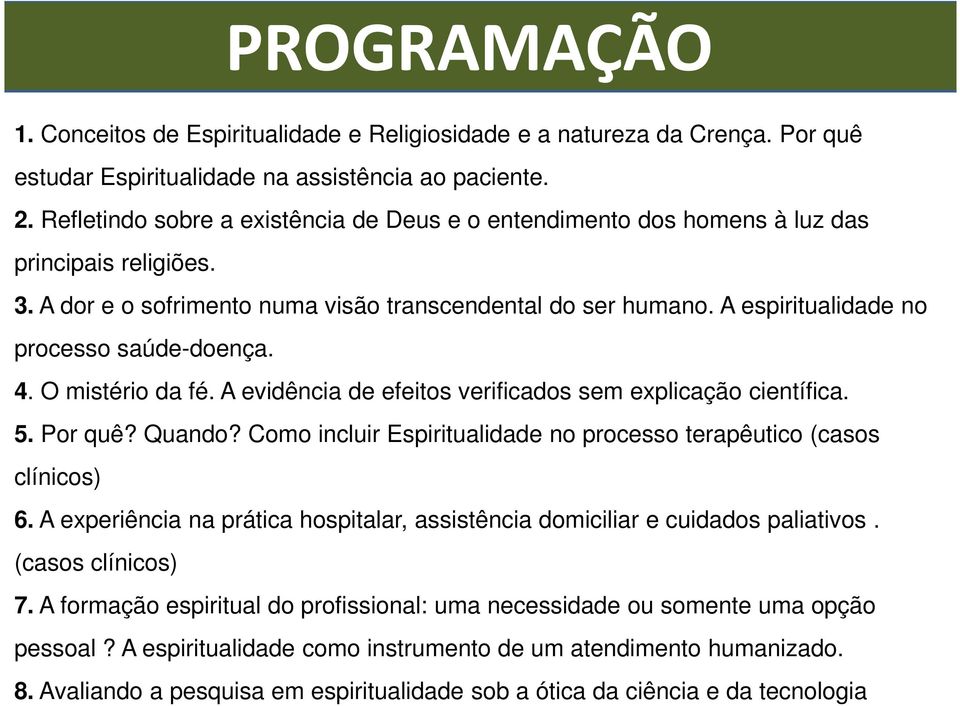 PROGRAMAÇÃO

1. Conceitos de Espiritualidade e Religiosidade e a natureza da Crença. Por quê estudar Espiritualidade na assistência ao paciente.
2. Refletindo sobre a existência de Deus e o entendimento dos homens à luz das principais religiões.
3. A dor e o sofrimento numa visão transcendental do ser humano. A espiritualidade no processo saúde-doença.
4. O mistério da fé. A evidência de efeitos verificados sem explicação científica.
5. Por quê? Quando? Como incluir Espiritualidade no processo terapêutico (casos clínicos)
6. A experiência na prática hospitalar, assistência domiciliar e cuidados paliativos . (casos clínicos)
7. A formação espiritual do profissional: uma necessidade ou somente uma opção pessoal ? A espiritualidade como instrumento de um atendimento humanizado.
8. Avaliando a pesquisa em espiritualidade sob a ótica da ciência e da tecnologia